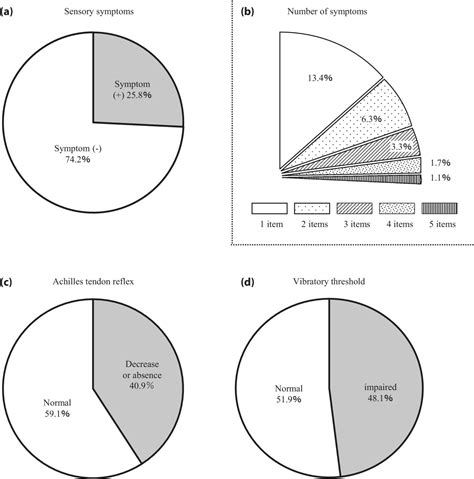 (a)
Sensory symptoms

Symptom (+) 25.8%

Symptom (-) 74.2%

(b)
Number of symptoms

13.4%

6.3%

3.3%

1.7%

1.1%

1 item
2 items
3 items
4 items
5 items

(c)
Achilles tendon reflex

Decrease or absence 40.9%

Normal 59.1%

(d)
Vibratory threshold

Normal 51.9%

impaired 48.1%